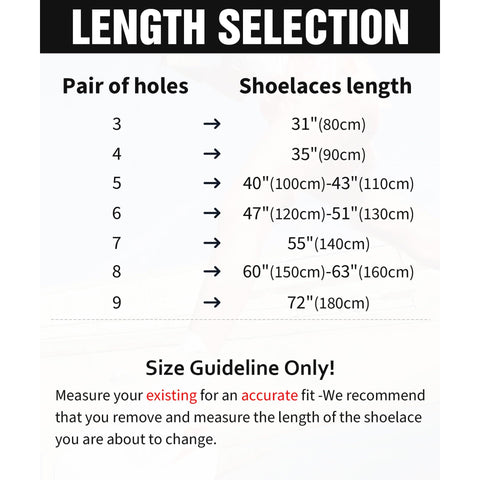 LENGTH SELECTION

| Pair of holes | | Shoelaces length |
|---|---|---|
| 3 | → | 31"(80cm) |
| 4 | → | 35"(90cm) |
| 5 | → | 40"(100cm)-43"(110cm) |
| 6 | → | 47"(120cm)-51"(130cm) |
| 7 | → | 55"(140cm) |
| 8 | → | 60"(150cm)-63"(160cm) |
| 9 | → | 72"(180cm) |

Size Guideline Only!

Measure your existing for an accurate fit -We recommend that you remove and measure the length of the shoelace you are about to change.